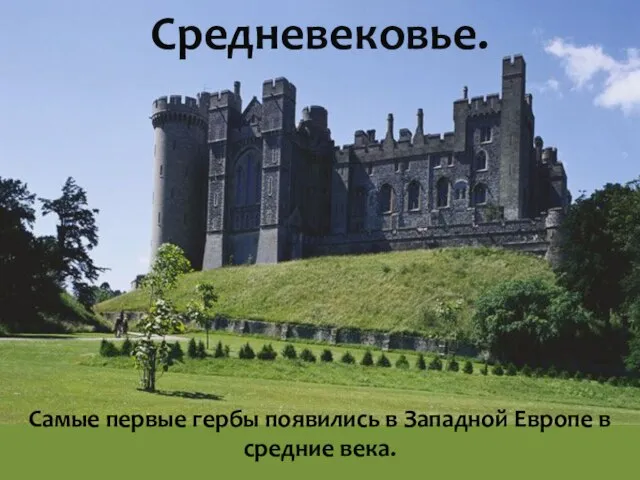 Средневековье.

Самые первые гербы появились в Западной Европе в средние века.